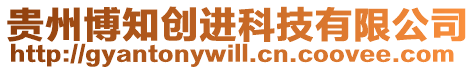 贵州博知创进科技有限公司
http://gyantonywill.cn.coovee.com